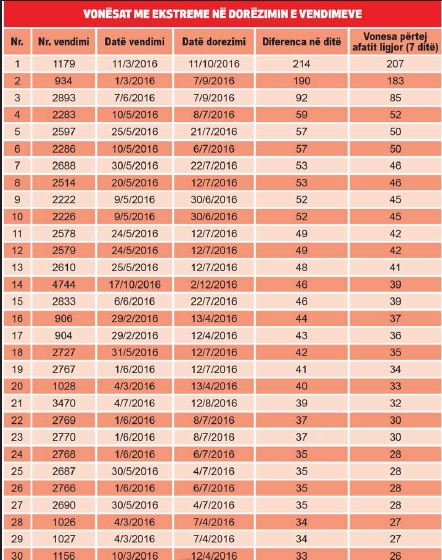 VONËSAT ME EKSTREME NË DORËZIMIN E VENDIMEVE

| Nr. | Nr. vendimi | Datë vendimi | Datë dorezimi | Diferenca në ditë | Vonesa përtej afatit ligjor (7 ditë) |
|---|---|---|---|---|---|
| 1 | 1179 | 11/3/2016 | 11/10/2016 | 214 | 207 |
| 2 | 934 | 1/3/2016 | 7/9/2016 | 190 | 183 |
| 3 | 2893 | 7/6/2016 | 7/9/2016 | 92 | 85 |
| 4 | 2283 | 10/5/2016 | 8/7/2016 | 59 | 52 |
| 5 | 2597 | 25/5/2016 | 21/7/2016 | 57 | 50 |
| 6 | 2286 | 10/5/2016 | 6/7/2016 | 57 | 50 |
| 7 | 2688 | 30/5/2016 | 22/7/2016 | 53 | 46 |
| 8 | 2514 | 20/5/2016 | 12/7/2016 | 53 | 46 |
| 9 | 2222 | 9/5/2016 | 30/6/2016 | 52 | 45 |
| 10 | 2226 | 9/5/2016 | 30/6/2016 | 52 | 45 |
| 11 | 2578 | 24/5/2016 | 12/7/2016 | 49 | 42 |
| 12 | 2579 | 24/5/2016 | 12/7/2016 | 49 | 42 |
| 13 | 2610 | 25/5/2016 | 12/7/2016 | 48 | 41 |
| 14 | 4744 | 17/10/2016 | 2/12/2016 | 46 | 39 |
| 15 | 2833 | 6/6/2016 | 22/7/2016 | 46 | 39 |
| 16 | 906 | 29/2/2016 | 13/4/2016 | 44 | 37 |
| 17 | 904 | 29/2/2016 | 12/4/2016 | 43 | 36 |
| 18 | 2727 | 31/5/2016 | 12/7/2016 | 42 | 35 |
| 19 | 2767 | 1/6/2016 | 12/7/2016 | 41 | 34 |
| 20 | 1028 | 4/3/2016 | 13/4/2016 | 40 | 33 |
| 21 | 3470 | 4/7/2016 | 12/8/2016 | 39 | 32 |
| 22 | 2769 | 1/6/2016 | 8/7/2016 | 37 | 30 |
| 23 | 2770 | 1/6/2016 | 8/7/2016 | 37 | 30 |
| 24 | 2768 | 1/6/2016 | 6/7/2016 | 35 | 28 |
| 25 | 2687 | 30/5/2016 | 4/7/2016 | 35 | 28 |
| 26 | 2766 | 1/6/2016 | 6/7/2016 | 35 | 28 |
| 27 | 2690 | 30/5/2016 | 4/7/2016 | 35 | 28 |
| 28 | 1026 | 4/3/2016 | 7/4/2016 | 34 | 27 |
| 29 | 1027 | 4/3/2016 | 7/4/2016 | 34 | 27 |
| 30 | 1156 | 10/3/2016 | 12/4/2016 | 33 | 26 |